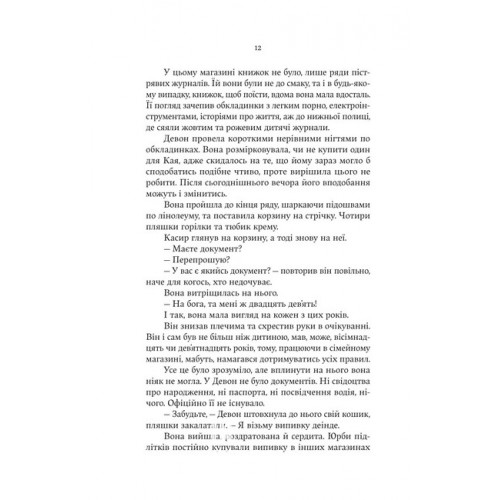 12

У цьому магазині книжок не було, лише ряди пістрявих журналів. Їй вони були не до смаку, та і в будь-якому випадку, книжок, щоб поїсти, вдома вона мала вдосталь. Її погляд зачепив обкладинки з легким порно, електроінструментами, історіями про життя, аж до нижньої полиці, де сяяли жовтим та рожевим дитячі журнали.

Девон провела короткими нерівними нігтями по обкладинках. Вона розмірковувала, чи не купити один для Кая, адже скидалось на те, що йому зараз могло б сподобатись подібне чтиво, проте вирішила цього не робити. Після сьогоднішнього вечора його вподобання можуть і змінитись.

Вона пройшла до кінця ряду, шаркаючи підошвами по лінолеуму, та поставила корзину на стрічку. Чотири пляшки горілки та тюбик крему.

Касир глянув на корзину, а тоді знову на неї.

– Маєте документ?

– Перепрошую?

– У вас є якийсь документ? – повторив він повільно, наче для когось, хто недочуває.

Вона витріщилась на нього.

– На бога, та мені ж двадцять дев'ять!

І так, вона мала вигляд на кожен з цих років.

Він знизав плечима та схрестив руки в очікуванні. Він і сам був не більш ніж дитиною, мав, може, вісімнадцять чи дев'ятнадцять років, тому, працюючи в сімейному магазині, мабуть, намагався дотримуватись усіх правил.

Усе це було зрозуміло, але вплинути на нього вона ніяк не могла. У Девон не було документів. Ні свідоцтва про народження, ні паспорта, ні посвідчення водія, нічого. Офіційно її не існувало.

– Забудьте, – Девон штовхнула до нього свій кошик, пляшки закалатали. – Я візьму випивку деінде.

Вона вийшла, роздратована й сердита. Юрби підлітків постійно купували випивку в інших магазинах